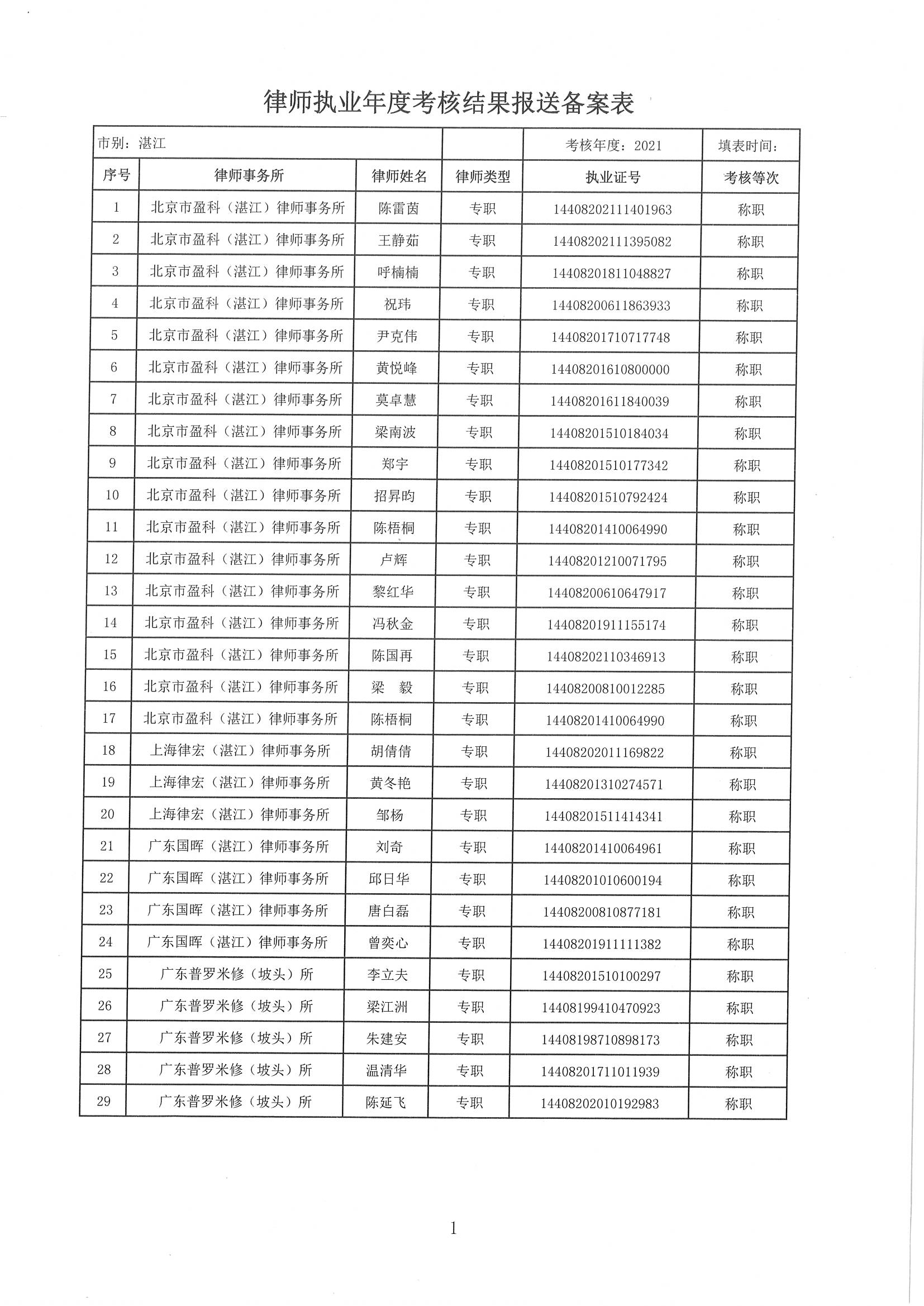 律师执业年度考核结果报送备案表

| 市别：湛江 | | | | 考核年度：2021 | 填表时间： |
|---|---|---|---|---|---|
| 序号 | 律师事务所 | 律师姓名 | 律师类型 | 执业证号 | 考核等次 |
| 1 | 北京市盈科（湛江）律师事务所 | 陈雷茵 | 专职 | 14408202111401963 | 称职 |
| 2 | 北京市盈科（湛江）律师事务所 | 王静茹 | 专职 | 14408202111395082 | 称职 |
| 3 | 北京市盈科（湛江）律师事务所 | 呼楠楠 | 专职 | 14408201811048827 | 称职 |
| 4 | 北京市盈科（湛江）律师事务所 | 祝玮 | 专职 | 14408200611863933 | 称职 |
| 5 | 北京市盈科（湛江）律师事务所 | 尹克伟 | 专职 | 14408201710717748 | 称职 |
| 6 | 北京市盈科（湛江）律师事务所 | 黄悦峰 | 专职 | 14408201610800000 | 称职 |
| 7 | 北京市盈科（湛江）律师事务所 | 莫卓慧 | 专职 | 14408201611840039 | 称职 |
| 8 | 北京市盈科（湛江）律师事务所 | 梁南波 | 专职 | 14408201510184034 | 称职 |
| 9 | 北京市盈科（湛江）律师事务所 | 郑宇 | 专职 | 14408201510177342 | 称职 |
| 10 | 北京市盈科（湛江）律师事务所 | 招昇昀 | 专职 | 14408201510792424 | 称职 |
| 11 | 北京市盈科（湛江）律师事务所 | 陈梧桐 | 专职 | 14408201410064990 | 称职 |
| 12 | 北京市盈科（湛江）律师事务所 | 卢辉 | 专职 | 14408201210071795 | 称职 |
| 13 | 北京市盈科（湛江）律师事务所 | 黎红华 | 专职 | 14408200610647917 | 称职 |
| 14 | 北京市盈科（湛江）律师事务所 | 冯秋金 | 专职 | 14408201911155174 | 称职 |
| 15 | 北京市盈科（湛江）律师事务所 | 陈国再 | 专职 | 14408202110346913 | 称职 |
| 16 | 北京市盈科（湛江）律师事务所 | 梁 毅 | 专职 | 14408200810012285 | 称职 |
| 17 | 北京市盈科（湛江）律师事务所 | 陈梧桐 | 专职 | 14408201410064990 | 称职 |
| 18 | 上海律宏（湛江）律师事务所 | 胡倩倩 | 专职 | 14408202011169822 | 称职 |
| 19 | 上海律宏（湛江）律师事务所 | 黄冬艳 | 专职 | 14408201310274571 | 称职 |
| 20 | 上海律宏（湛江）律师事务所 | 邹杨 | 专职 | 14408201511414341 | 称职 |
| 21 | 广东国晖（湛江）律师事务所 | 刘奇 | 专职 | 14408201410064961 | 称职 |
| 22 | 广东国晖（湛江）律师事务所 | 邱日华 | 专职 | 14408201010600194 | 称职 |
| 23 | 广东国晖（湛江）律师事务所 | 唐白磊 | 专职 | 14408200810877181 | 称职 |
| 24 | 广东国晖（湛江）律师事务所 | 曾奕心 | 专职 | 14408201911111382 | 称职 |
| 25 | 广东普罗米修（坡头）所 | 李立夫 | 专职 | 14408201510100297 | 称职 |
| 26 | 广东普罗米修（坡头）所 | 梁江洲 | 专职 | 14408199410470923 | 称职 |
| 27 | 广东普罗米修（坡头）所 | 朱建安 | 专职 | 14408198710898173 | 称职 |
| 28 | 广东普罗米修（坡头）所 | 温清华 | 专职 | 14408201711011939 | 称职 |
| 29 | 广东普罗米修（坡头）所 | 陈延飞 | 专职 | 14408202010192983 | 称职 |

1